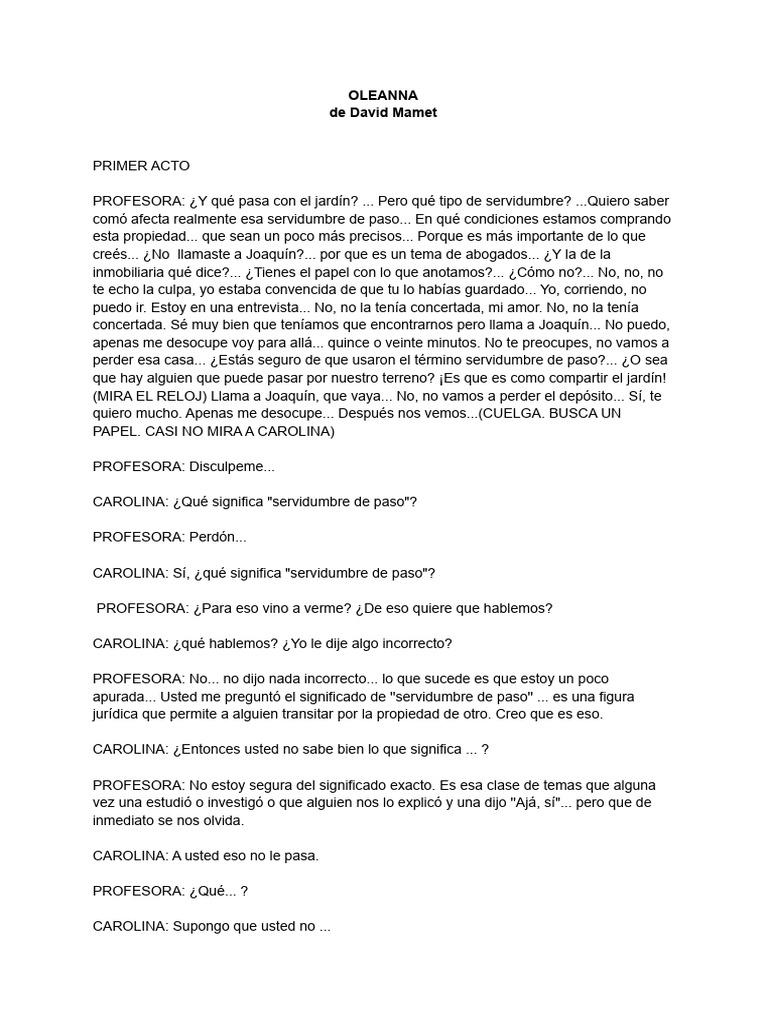 OLEANNA
de David Mamet

PRIMER ACTO

PROFESORA: ¿Y qué pasa con el jardín? ... Pero qué tipo de servidumbre? ...Quiero saber comó afecta realmente esa servidumbre de paso... En qué condiciones estamos comprando esta propiedad... que sean un poco más precisos... Porque es más importante de lo que creés... ¿No llamaste a Joaquín?... por que es un tema de abogados... ¿Y la de la inmobiliaria qué dice?... ¿Tienes el papel con lo que anotamos?... ¿Cómo no?... No, no, no te echo la culpa, yo estaba convencida de que tu lo habías guardado... Yo, corriendo, no puedo ir. Estoy en una entrevista... No, no la tenía concertada, mi amor. No, no la tenía concertada. Sé muy bien que teníamos que encontrarnos pero llama a Joaquín... No puedo, apenas me desocupe voy para allá... quince o veinte minutos. No te preocupes, no vamos a perder esa casa... ¿Estás seguro de que usaron el término servidumbre de paso?... ¿O sea que hay alguien que puede pasar por nuestro terreno? ¡Es que es como compartir el jardín! (MIRA EL RELOJ) Llama a Joaquín, que vaya... No, no vamos a perder el depósito... Sí, te quiero mucho. Apenas me desocupe... Después nos vemos...(CUELGA. BUSCA UN PAPEL. CASI NO MIRA A CAROLINA)

PROFESORA: Disculpeme...

CAROLINA: ¿Qué significa "servidumbre de paso"?

PROFESORA: Perdón...

CAROLINA: Sí, ¿qué significa "servidumbre de paso"?

PROFESORA: ¿Para eso vino a verme? ¿De eso quiere que hablemos?

CAROLINA: ¿qué hablemos? ¿Yo le dije algo incorrecto?

PROFESORA: No... no dijo nada incorrecto... lo que sucede es que estoy un poco apurada... Usted me preguntó el significado de "servidumbre de paso" ... es una figura jurídica que permite a alguien transitar por la propiedad de otro. Creo que es eso.

CAROLINA: ¿Entonces usted no sabe bien lo que significa ... ?

PROFESORA: No estoy segura del significado exacto. Es esa clase de temas que alguna vez una estudió o investigó o que alguien nos lo explicó y una dijo "Ajá, sí"... pero que de inmediato se nos olvida.

CAROLINA: A usted eso no le pasa.

PROFESORA: ¿Qué... ?

CAROLINA: Supongo que usted no ...